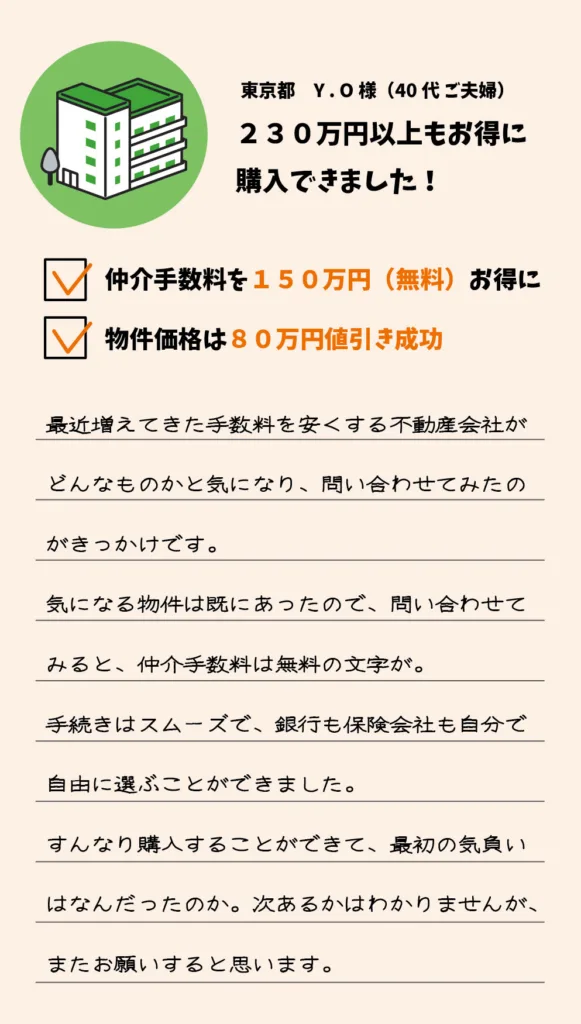 東京都 Y.O様(40代ご夫婦)

230万円以上もお得に購入できました!

☑ 仲介手数料を150万円(無料)お得に

☑ 物件価格は80万円値引き成功

最近増えてきた手数料を安くする不動産会社がどんなものかと気になり、問い合わせてみたのがきっかけです。

気になる物件は既にあったので、問い合わせてみると、仲介手数料は無料の文字が。

手続きはスムーズで、銀行も保険会社も自分で自由に選ぶことができました。

すんなり購入することができて、最初の気負いはなんだったのか。次あるかはわかりませんが、またお願いすると思います。